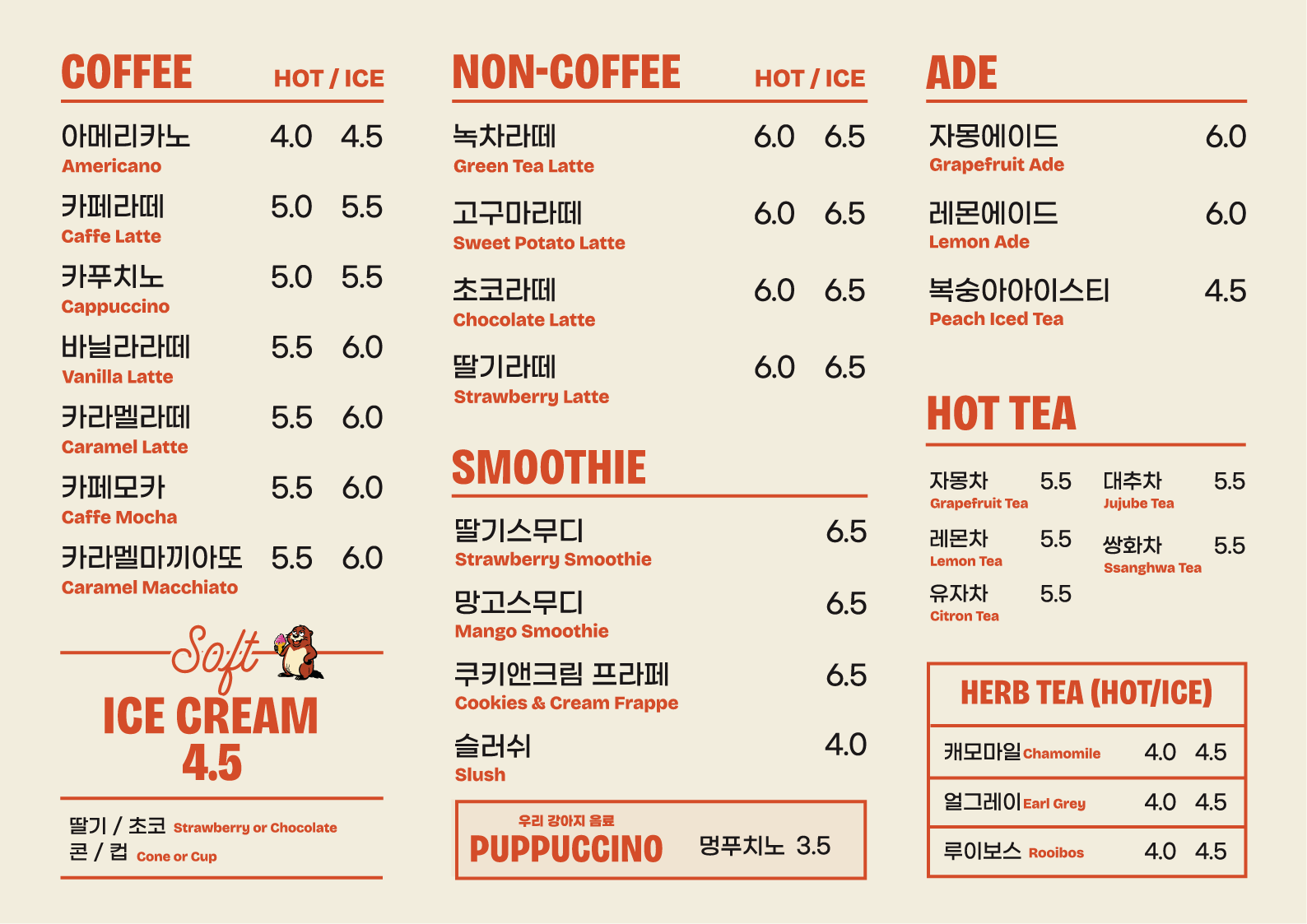 COFFEE HOT / ICE

아메리카노 4.0 4.5
Americano

카페라떼 5.0 5.5
Caffe Latte

카푸치노 5.0 5.5
Cappuccino

바닐라라떼 5.5 6.0
Vanilla Latte

카라멜라떼 5.5 6.0
Caramel Latte

카페모카 5.5 6.0
Caffe Mocha

카라멜마끼아또 5.5 6.0
Caramel Macchiato

Soft
ICE CREAM
4.5

딸기 / 초코 Strawberry or Chocolate
콘 / 컵 Cone or Cup

NON-COFFEE HOT / ICE

녹차라떼 6.0 6.5
Green Tea Latte

고구마라떼 6.0 6.5
Sweet Potato Latte

초코라떼 6.0 6.5
Chocolate Latte

딸기라떼 6.0 6.5
Strawberry Latte

SMOOTHIE

딸기스무디 6.5
Strawberry Smoothie

망고스무디 6.5
Mango Smoothie

쿠키앤크림 프라페 6.5
Cookies & Cream Frappe

슬러쉬 4.0
Slush

우리 강아지 음료
PUPPUCCINO 멍푸치노 3.5

ADE

자몽에이드 6.0
Grapefruit Ade

레몬에이드 6.0
Lemon Ade

복숭아아이스티 4.5
Peach Iced Tea

HOT TEA

자몽차 5.5
Grapefruit Tea

레몬차 5.5
Lemon Tea

유자차 5.5
Citron Tea

대추차 5.5
Jujube Tea

쌍화차 5.5
Ssanghwa Tea

HERB TEA (HOT/ICE)

캐모마일 Chamomile 4.0 4.5
얼그레이 Earl Grey 4.0 4.5
루이보스 Rooibos 4.0 4.5